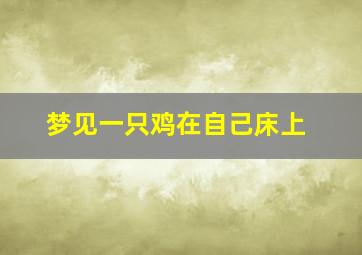 梦见一只鸡在自己床上